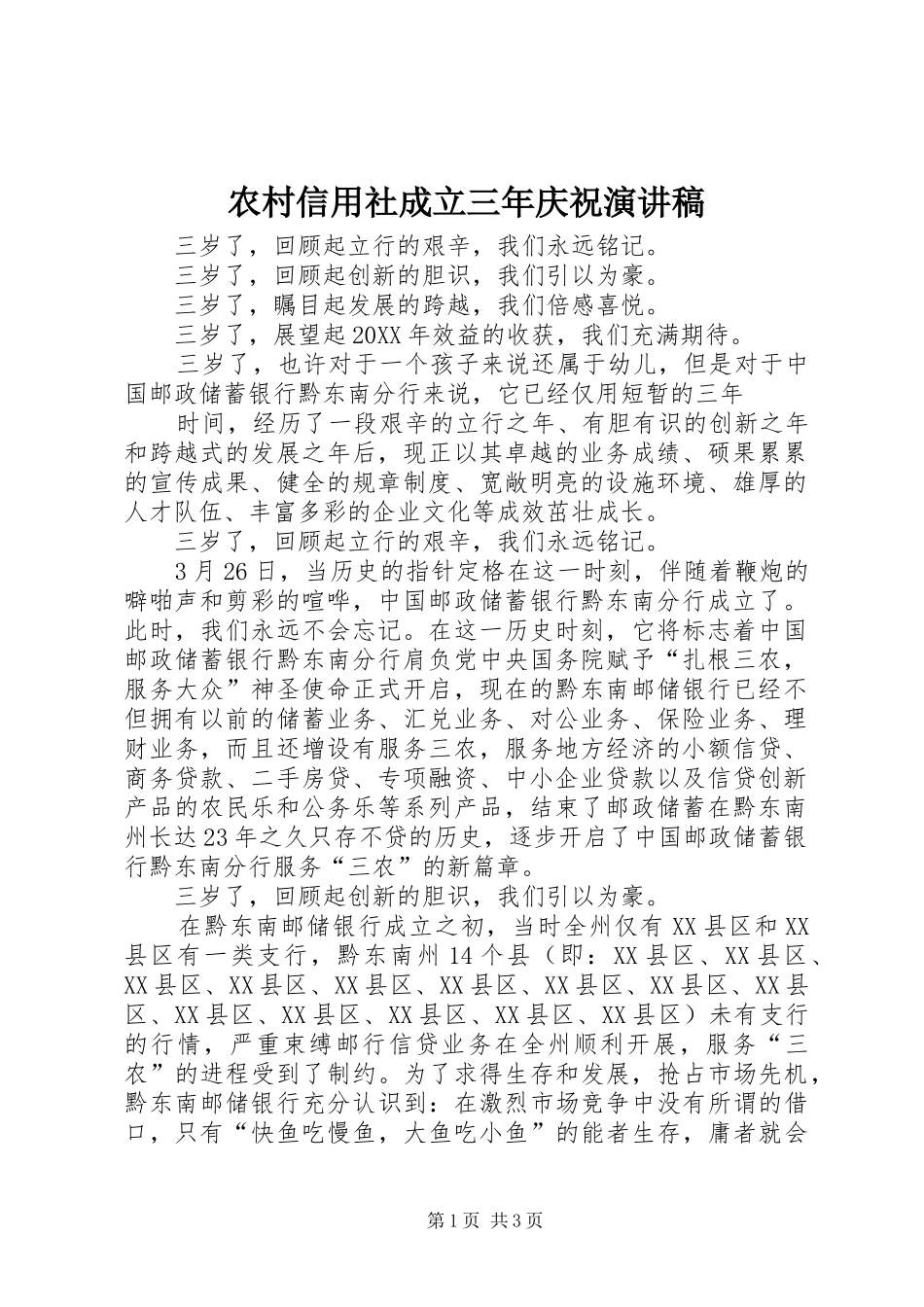 农村信用社成立三年庆祝演讲稿

三岁了，回顾起立行的艰辛，我们永远铭记。

三岁了，回顾起创新的胆识，我们引以为豪。

三岁了，瞩目起发展的跨越，我们倍感喜悦。

三岁了，展望起20XX年效益的收获，我们充满期待。

三岁了，也许对于一个孩子来说还属于幼儿，但是对于中国邮政储蓄银行黔东南分行来说，它已经仅用短暂的三年

时间，经历了一段艰辛的立行之年、有胆有识的创新之年和跨越式的发展之年后，现正以其卓越的业务成绩、硕果累累的宣传成果、健全的规章制度、宽敞明亮的设施环境、雄厚的人才队伍、丰富多彩的企业文化等成效茁壮成长。

三岁了，回顾起立行的艰辛，我们永远铭记。

3月26日，当历史的指针定格在这一时刻，伴随着鞭炮的噼啪声和剪彩的喧哗，中国邮政储蓄银行黔东南分行成立了。此时，我们永远不会忘记。在这一历史时刻，它将标志着中国邮政储蓄银行黔东南分行肩负党中央国务院赋予“扎根三农，服务大众”神圣使命正式开启，现在的黔东南邮储银行已经不但拥有以前的储蓄业务、汇兑业务、对公业务、保险业务、理财业务，而且还增设有服务三农，服务地方经济的小额信贷、商务贷款、二手房贷、专项融资、中小企业贷款以及信贷创新产品的农民乐和公务乐等系列产品，结束了邮政储蓄在黔东南州长达23年之久只存不贷的历史，逐步开启了中国邮政储蓄银行黔东南分行服务“三农”的新篇章。

三岁了，回顾起创新的胆识，我们引以为豪。

在黔东南邮储银行成立之初，当时全州仅有XX县区和XX县区有一类支行，黔东南州14个县（即：XX县区、XX县区、XX县区、XX县区、XX县区、XX县区、XX县区、XX县区、XX县区、XX县区、XX县区、XX县区、XX县区、XX县区）未有支行的行情，严重束缚邮行信贷业务在全州顺利开展，服务“三农”的进程受到了制约。为了求得生存和发展，抢占市场先机，黔东南邮储银行充分认识到：在激烈市场竞争中没有所谓的借口，只有“快鱼吃慢鱼，大鱼吃小鱼”的能者生存，庸者就会

第1页 共3页